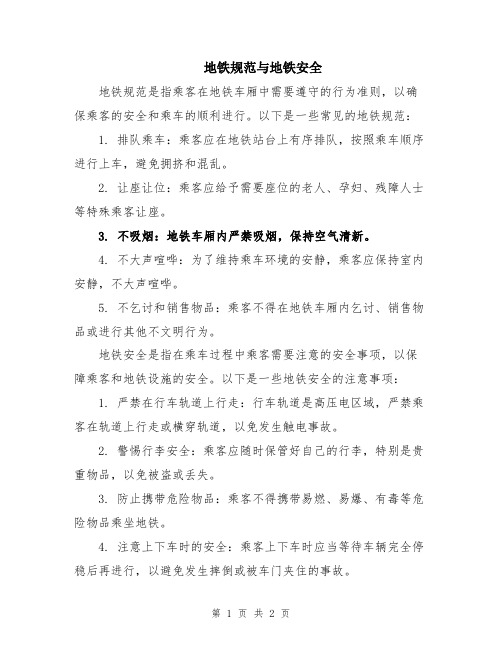 地铁规范与地铁安全

地铁规范是指乘客在地铁车厢中需要遵守的行为准则，以确保乘客的安全和乘车的顺利进行。以下是一些常见的地铁规范：

1. 排队乘车：乘客应在地铁站台上有序排队，按照乘车顺序进行上车，避免拥挤和混乱。

2. 让座让位：乘客应给予需要座位的老人、孕妇、残障人士等特殊乘客让座。

3. 不吸烟：地铁车厢内严禁吸烟，保持空气清新。

4. 不大声喧哗：为了维持乘车环境的安静，乘客应保持室内安静，不大声喧哗。

5. 不乞讨和销售物品：乘客不得在地铁车厢内乞讨、销售物品或进行其他不文明行为。

地铁安全是指在乘车过程中乘客需要注意的安全事项，以保障乘客和地铁设施的安全。以下是一些地铁安全的注意事项：

1. 严禁在行车轨道上行走：行车轨道是高压电区域，严禁乘客在轨道上行走或横穿轨道，以免发生触电事故。

2. 警惕行李安全：乘客应随时保管好自己的行李，特别是贵重物品，以免被盗或丢失。

3. 防止携带危险物品：乘客不得携带易燃、易爆、有毒等危险物品乘坐地铁。

4. 注意上下车时的安全：乘客上下车时应当等待车辆完全停稳后再进行，以避免发生摔倒或被车门夹住的事故。

第 1 页 共 2 页